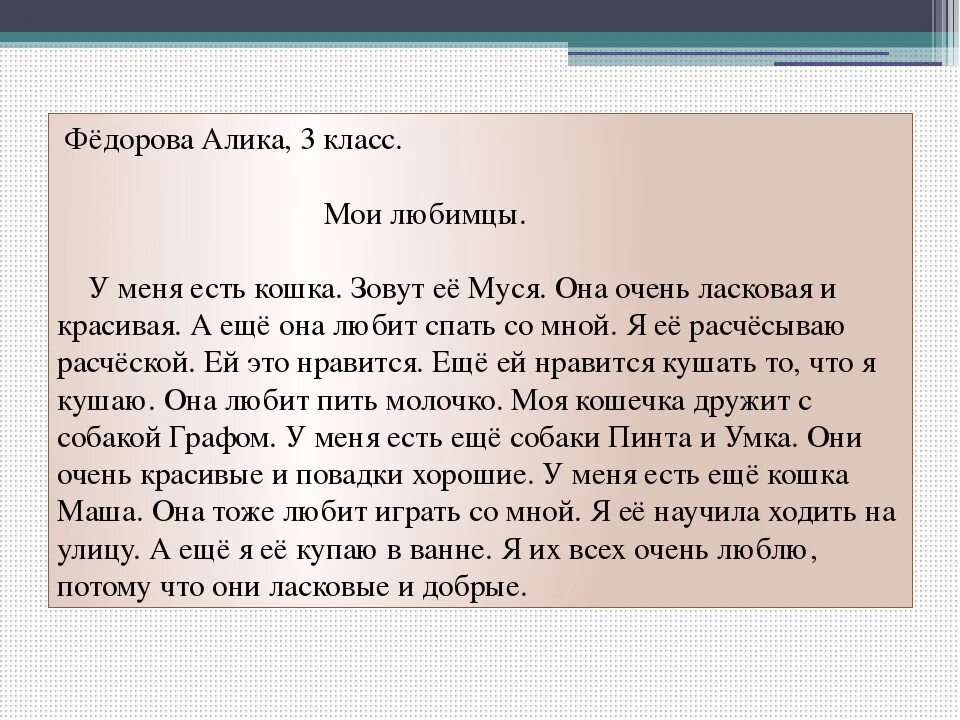 Фёдорова Алика, 3 класс.

Мои любимцы.

У меня есть кошка. Зовут её Муся. Она очень ласковая и красивая. А ещё она любит спать со мной. Я её расчёсываю расчёской. Ей это нравится. Ещё ей нравится кушать то, что я кушаю. Она любит пить молочко. Моя кошечка дружит с собакой Графом. У меня есть ещё собаки Пинта и Умка. Они очень красивые и повадки хорошие. У меня есть ещё кошка Маша. Она тоже любит играть со мной. Я её научила ходить на улицу. А ещё я её купаю в ванне. Я их всех очень люблю, потому что они ласковые и добрые.